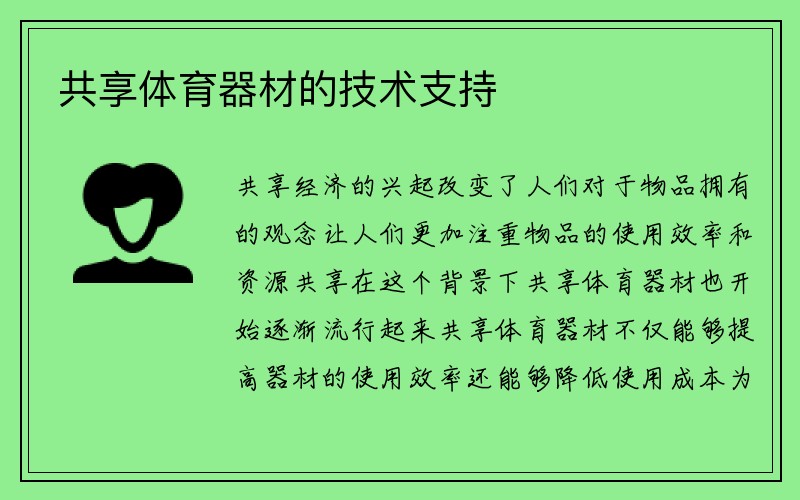 共享体育器材的技术支持

共享经济的兴起改变了人们对于物品拥有的观念让人们更加注重物品的使用效率和资源共享在这个背景下共享体育器材也开始逐渐流行起来共享体育器材不仅能够提高器材的使用效率还能够降低使用成本为